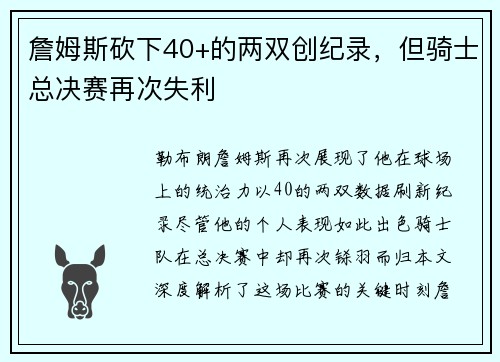 詹姆斯砍下40+的两双创纪录，但骑士总决赛再次失利

勒布朗詹姆斯再次展现了他在球场上的统治力以40的两双数据刷新纪录尽管他的个人表现如此出色骑士队在总决赛中却再次铩羽而归本文深度解析了这场比赛的关键时刻詹